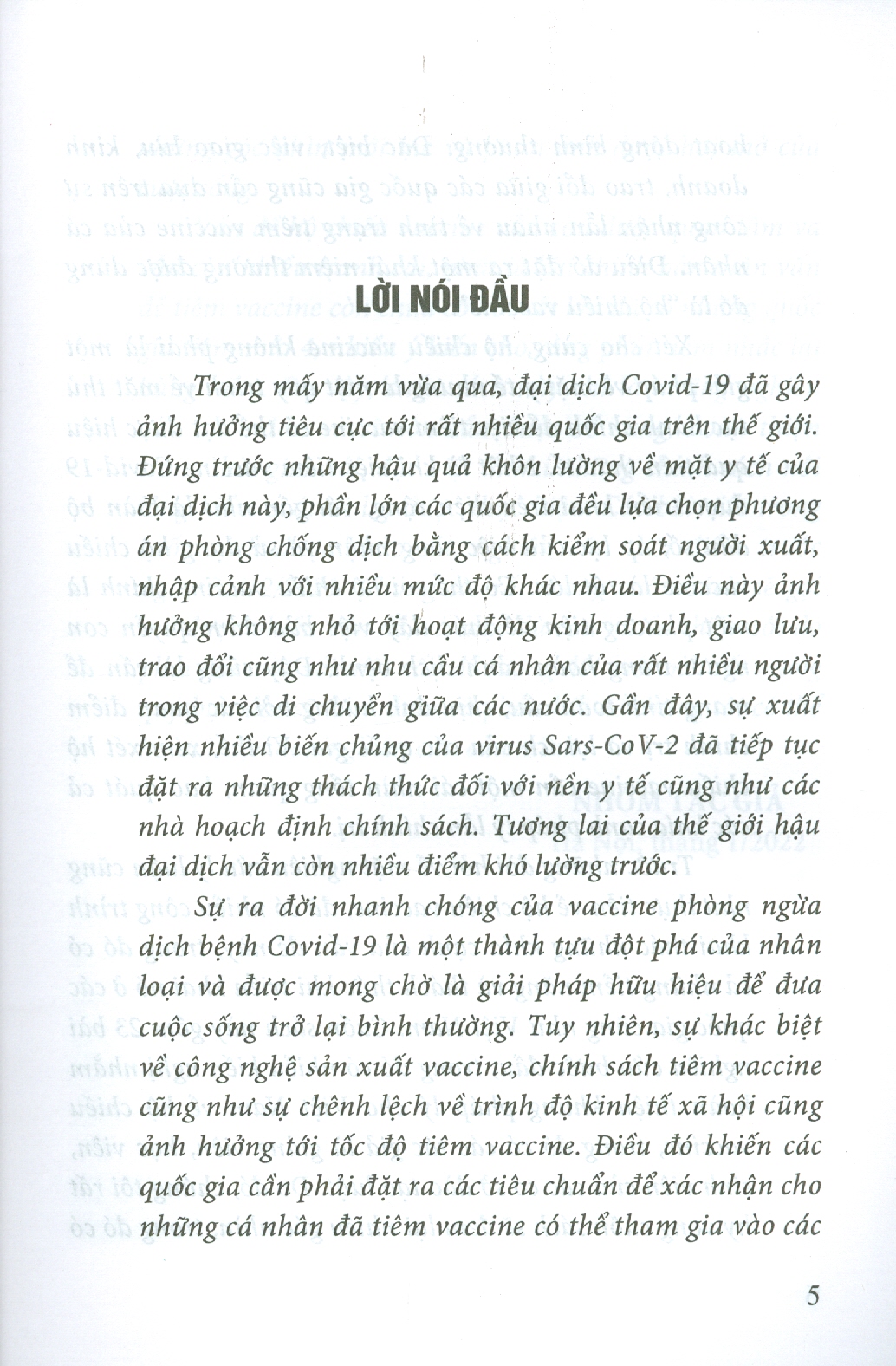 LỜI NÓI ĐẦU

Trong mấy năm vừa qua, đại dịch Covid-19 đã gây ảnh hưởng tiêu cực tới rất nhiều quốc gia trên thế giới. Đứng trước những hậu quả khôn lường về mặt y tế của đại dịch này, phần lớn các quốc gia đều lựa chọn phương án phòng chống dịch bằng cách kiểm soát người xuất, nhập cảnh với nhiều mức độ khác nhau. Điều này ảnh hưởng không nhỏ tới hoạt động kinh doanh, giao lưu, trao đổi cũng như nhu cầu cá nhân của rất nhiều người trong việc di chuyển giữa các nước. Gần đây, sự xuất hiện nhiều biến chủng của virus Sars-CoV-2 đã tiếp tục đặt ra những thách thức đối với nền y tế cũng như các nhà hoạch định chính sách. Tương lai của thế giới hậu đại dịch vẫn còn nhiều điểm khó lường trước.

Sự ra đời nhanh chóng của vaccine phòng ngừa dịch bệnh Covid-19 là một thành tựu đột phá của nhân loại và được mong chờ là giải pháp hữu hiệu để đưa cuộc sống trở lại bình thường. Tuy nhiên, sự khác biệt về công nghệ sản xuất vaccine, chính sách tiêm vaccine cũng như sự chênh lệch về trình độ kinh tế xã hội cũng ảnh hưởng tới tốc độ tiêm vaccine. Điều đó khiến các quốc gia cần phải đặt ra các tiêu chuẩn để xác nhận cho những cá nhân đã tiêm vaccine có thể tham gia vào các

5